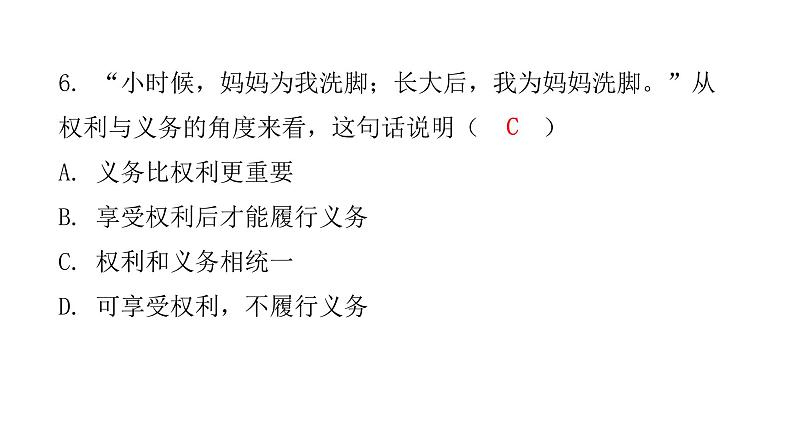 6. “小时候，妈妈为我洗脚；长大后，我为妈妈洗脚。”从权利与义务的角度来看，这句话说明（ C ）

A. 义务比权利更重要

B. 享受权利后才能履行义务

C. 权利和义务相统一

D. 可享受权利，不履行义务